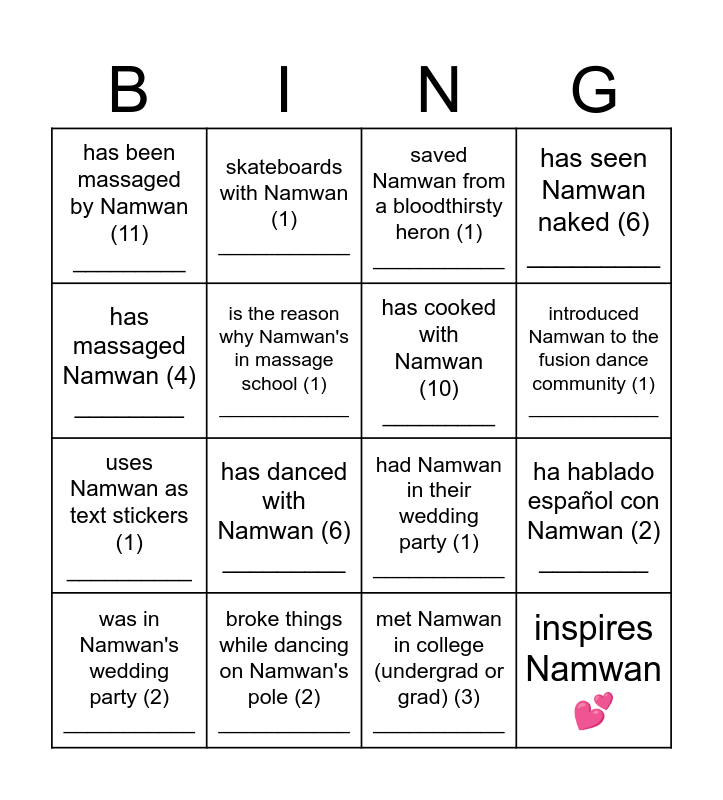 | B | I | N | G |
|---|---|---|---|
| has been massaged by Namwan (11) ____ | skateboards with Namwan (1) ____ | saved Namwan from a bloodthirsty heron (1) ____ | has seen Namwan naked (6) ____ |
| has massaged Namwan (4) ____ | is the reason why Namwan's in massage school (1) ____ | has cooked with Namwan (10) ____ | introduced Namwan to the fusion dance community (1) ____ |
| uses Namwan as text stickers (1) ____ | has danced with Namwan (6) ____ | had Namwan in their wedding party (1) ____ | ha hablado español con Namwan (2) ____ |
| was in Namwan's wedding party (2) ____ | broke things while dancing on Namwan's pole (2) ____ | met Namwan in college (undergrad or grad) (3) ____ | inspires Namwan 💕 |